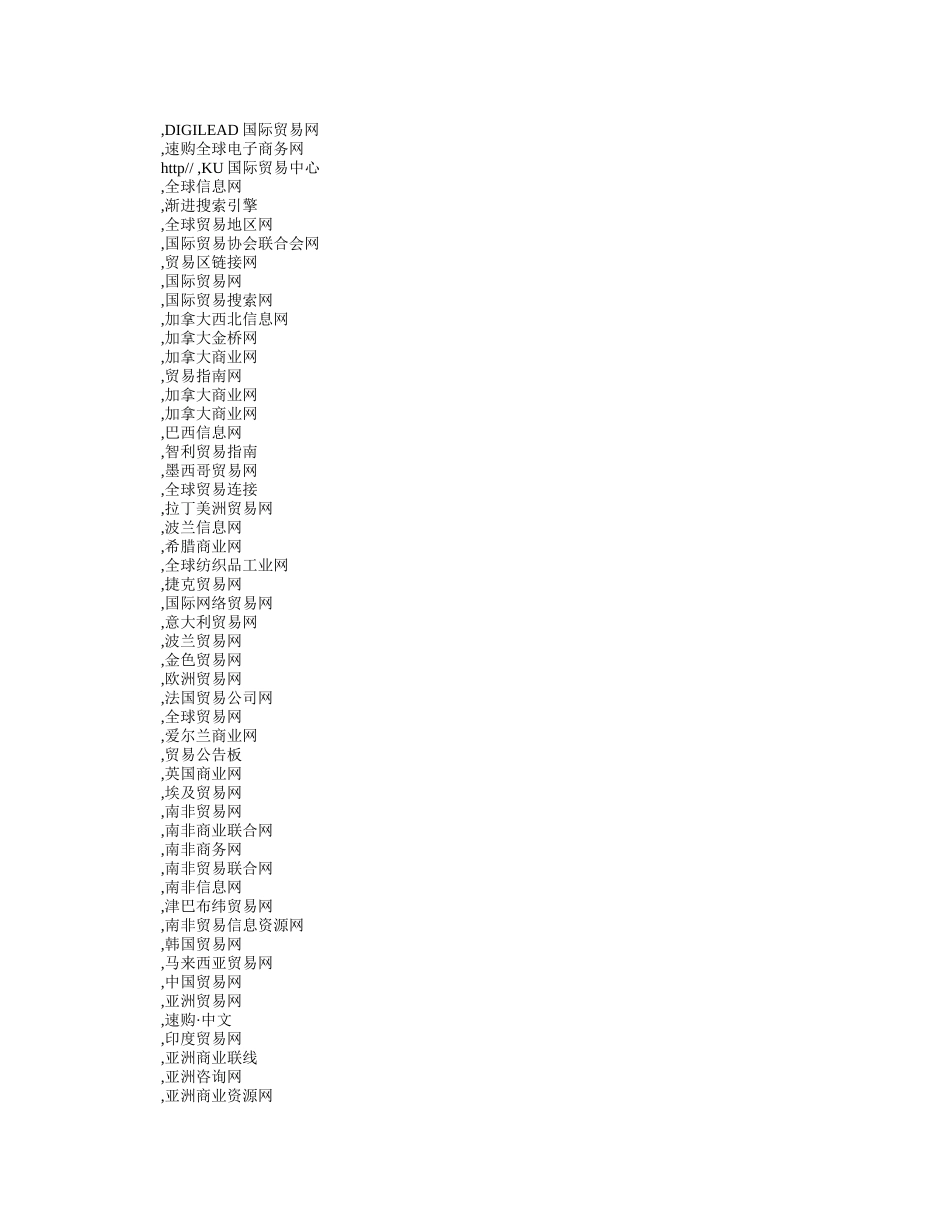 ,DIGILEAD国际贸易网
,速购全球电子商务网
http// ,KU国际贸易中心
,全球信息网
,渐进搜索引擎
,全球贸易地区网
,国际贸易协会联合会网
,贸易区链接网
,国际贸易网
,国际贸易搜索网
,加拿大西北信息网
,加拿大金桥网
,加拿大商业网
,贸易指南网
,加拿大商业网
,加拿大商业网
,巴西信息网
,智利贸易指南
,墨西哥贸易网
,全球贸易连接
,拉丁美洲贸易网
,波兰信息网
,希腊商业网
,全球纺织品工业网
,捷克贸易网
,国际网络贸易网
,意大利贸易网
,波兰贸易网
,金色贸易网
,欧洲贸易网
,法国贸易公司网
,全球贸易网
,爱尔兰商业网
,贸易公告板
,英国商业网
,埃及贸易网
,南非贸易网
,南非商业联合网
,南非商务网
,南非贸易联合网
,南非信息网
,津巴布纬贸易网
,南非贸易信息资源网
,韩国贸易网
,马来西亚贸易网
,中国贸易网
,亚洲贸易网
,速购·中文
,印度贸易网
,亚洲商业联线
,亚洲咨询网
,亚洲商业资源网